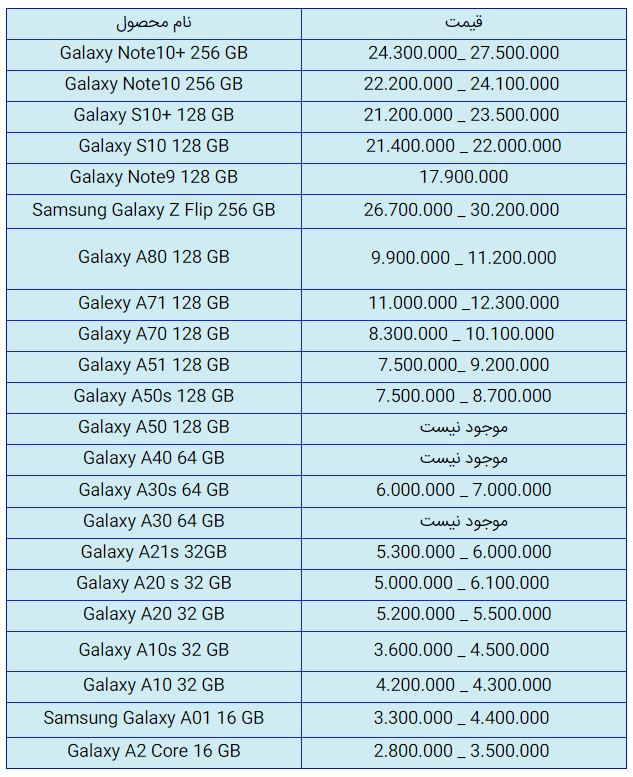 | نام محصول | قیمت |
|---|---|
| Galaxy Note10+ 256 GB | 24.300.000_ 27.500.000 |
| Galaxy Note10 256 GB | 22.200.000 _ 24.100.000 |
| Galaxy S10+ 128 GB | 21.200.000 _ 23.500.000 |
| Galaxy S10 128 GB | 21.400.000 _ 22.000.000 |
| Galaxy Note9 128 GB | 17.900.000 |
| Samsung Galaxy Z Flip 256 GB | 26.700.000 _ 30.200.000 |
| Galaxy A80 128 GB | 9.900.000 _ 11.200.000 |
| Galaxy A71 128 GB | 11.000.000 _12.300.000 |
| Galaxy A70 128 GB | 8.300.000 _ 10.100.000 |
| Galaxy A51 128 GB | 7.500.000_ 9.200.000 |
| Galaxy A50s 128 GB | 7.500.000 _ 8.700.000 |
| Galaxy A50 128 GB | موجود نیست |
| Galaxy A40 64 GB | موجود نیست |
| Galaxy A30s 64 GB | 6.000.000 _ 7.000.000 |
| Galaxy A30 64 GB | موجود نیست |
| Galaxy A21s 32GB | 5.300.000 _ 6.000.000 |
| Galaxy A20 s 32 GB | 5.000.000 _ 6.100.000 |
| Galaxy A20 32 GB | 5.200.000 _ 5.500.000 |
| Galaxy A10s 32 GB | 3.600.000 _ 4.500.000 |
| Galaxy A10 32 GB | 4.200.000 _ 4.300.000 |
| Samsung Galaxy A01 16 GB | 3.300.000 _ 4.400.000 |
| Galaxy A2 Core 16 GB | 2.800.000 _ 3.500.000 |